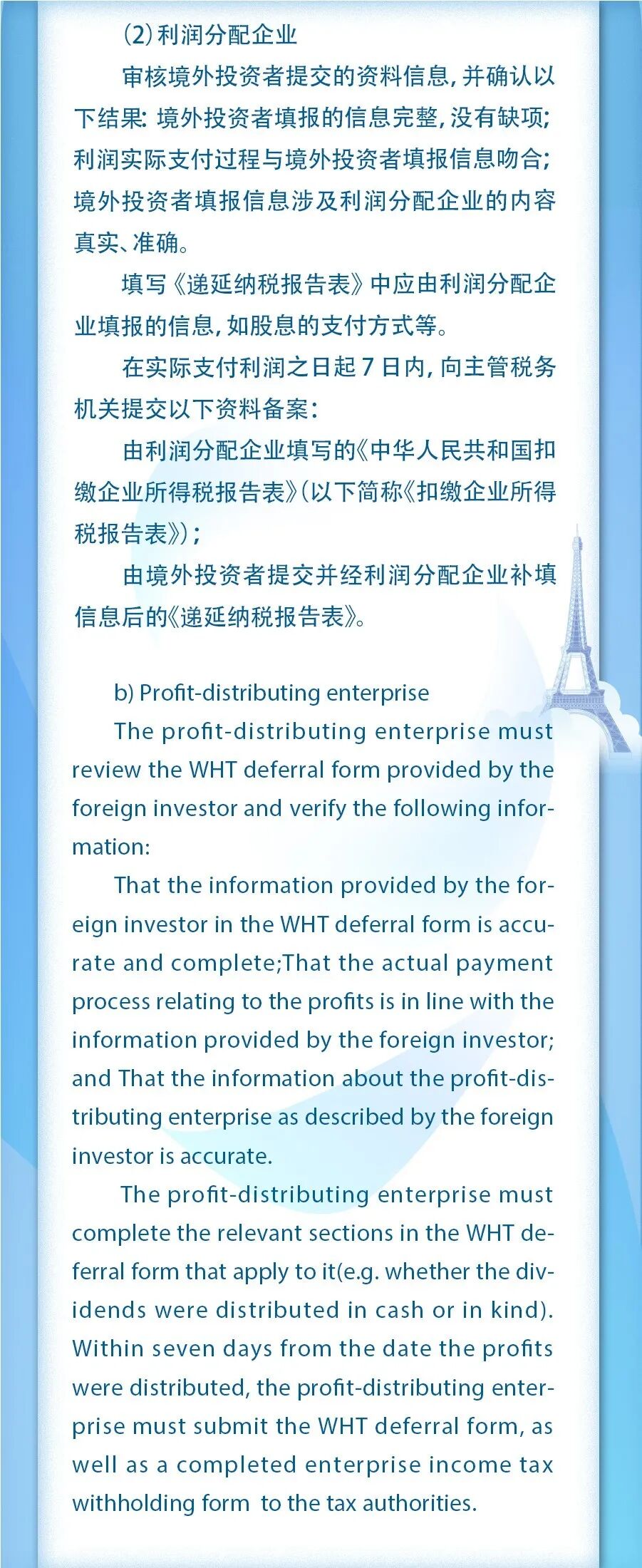 (2)利润分配企业

审核境外投资者提交的资料信息，并确认以下结果：境外投资者填报的信息完整，没有缺项；利润实际支付过程与境外投资者填报信息吻合；境外投资者填报信息涉及利润分配企业的内容真实、准确。

填写《递延纳税报告表》中应由利润分配企业填报的信息，如股息的支付方式等。

在实际支付利润之日起7日内，向主管税务机关提交以下资料备案：

由利润分配企业填写的《中华人民共和国扣缴企业所得税报告表》（以下简称《扣缴企业所得税报告表》）；

由境外投资者提交并经利润分配企业补填信息后的《递延纳税报告表》。

b) Profit-distributing enterprise

The profit-distributing enterprise must review the WHT deferral form provided by the foreign investor and verify the following information:

That the information provided by the foreign investor in the WHT deferral form is accurate and complete;That the actual payment process relating to the profits is in line with the information provided by the foreign investor; and That the information about the profit-distributing enterprise as described by the foreign investor is accurate.

The profit-distributing enterprise must complete the relevant sections in the WHT deferral form that apply to it(e.g. whether the dividends were distributed in cash or in kind). Within seven days from the date the profits were distributed, the profit-distributing enterprise must submit the WHT deferral form, as well as a completed enterprise income tax withholding form to the tax authorities.